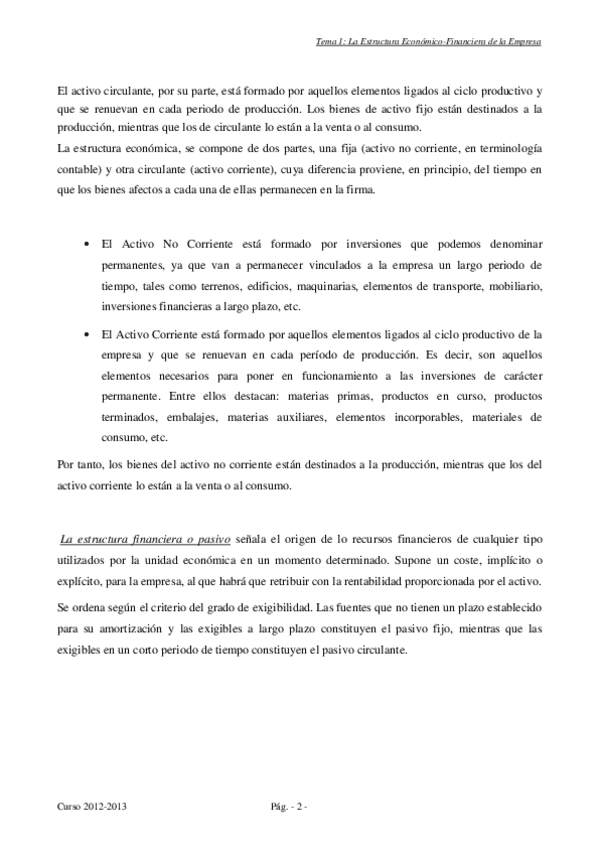 Tema 1: La Estructura Económico-Financiera de la Empresa

El activo circulante, por su parte, está formado por aquellos elementos ligados al ciclo productivo y que se renuevan en cada periodo de producción. Los bienes de activo fijo están destinados a la producción, mientras que los de circulante lo están a la venta o al consumo.
La estructura económica, se compone de dos partes, una fija (activo no corriente, en terminología contable) y otra circulante (activo corriente), cuya diferencia proviene, en principio, del tiempo en que los bienes afectos a cada una de ellas permanecen en la firma.

• El Activo No Corriente está formado por inversiones que podemos denominar permanentes, ya que van a permanecer vinculados a la empresa un largo periodo de tiempo, tales como terrenos, edificios, maquinarias, elementos de transporte, mobiliario, inversiones financieras a largo plazo, etc.

• El Activo Corriente está formado por aquellos elementos ligados al ciclo productivo de la empresa y que se renuevan en cada período de producción. Es decir, son aquellos elementos necesarios para poner en funcionamiento a las inversiones de carácter permanente. Entre ellos destacan: materias primas, productos en curso, productos terminados, embalajes, materias auxiliares, elementos incorporables, materiales de consumo, etc.

Por tanto, los bienes del activo no corriente están destinados a la producción, mientras que los del activo corriente lo están a la venta o al consumo.

La estructura financiera o pasivo señala el origen de lo recursos financieros de cualquier tipo utilizados por la unidad económica en un momento determinado. Supone un coste, implícito o explícito, para la empresa, al que habrá que retribuir con la rentabilidad proporcionada por el activo.

Se ordena según el criterio del grado de exigibilidad. Las fuentes que no tienen un plazo establecido para su amortización y las exigibles a largo plazo constituyen el pasivo fijo, mientras que las exigibles en un corto periodo de tiempo constituyen el pasivo circulante.

Curso 2012-2013 Pág. - 2 -